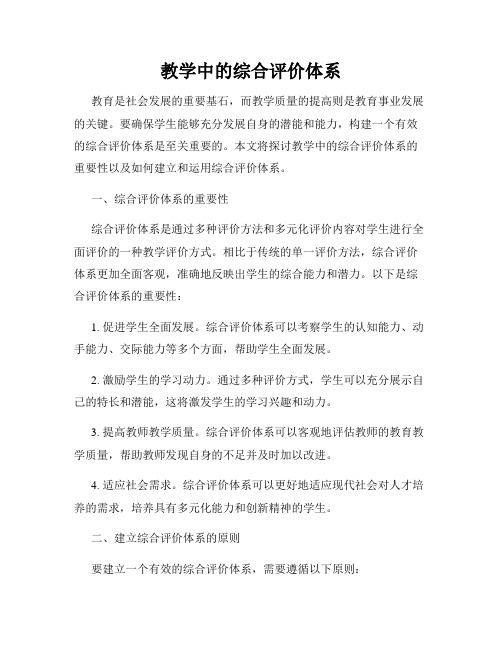 教学中的综合评价体系

教育是社会发展的重要基石，而教学质量的提高则是教育事业发展的关键。要确保学生能够充分发展自身的潜能和能力，构建一个有效的综合评价体系是至关重要的。本文将探讨教学中的综合评价体系的重要性以及如何建立和运用综合评价体系。

一、综合评价体系的重要性

综合评价体系是通过多种评价方法和多元化评价内容对学生进行全面评价的一种教学评价方式。相比于传统的单一评价方法，综合评价体系更加全面客观，准确地反映出学生的综合能力和潜力。以下是综合评价体系的重要性：

1. 促进学生全面发展。综合评价体系可以考察学生的认知能力、动手能力、交际能力等多个方面，帮助学生全面发展。

2. 激励学生的学习动力。通过多种评价方式，学生可以充分展示自己的特长和潜能，这将激发学生的学习兴趣和动力。

3. 提高教师教学质量。综合评价体系可以客观地评估教师的教育教学质量，帮助教师发现自身的不足并及时加以改进。

4. 适应社会需求。综合评价体系可以更好地适应现代社会对人才培养的需求，培养具有多元化能力和创新精神的学生。

二、建立综合评价体系的原则

要建立一个有效的综合评价体系，需要遵循以下原则：